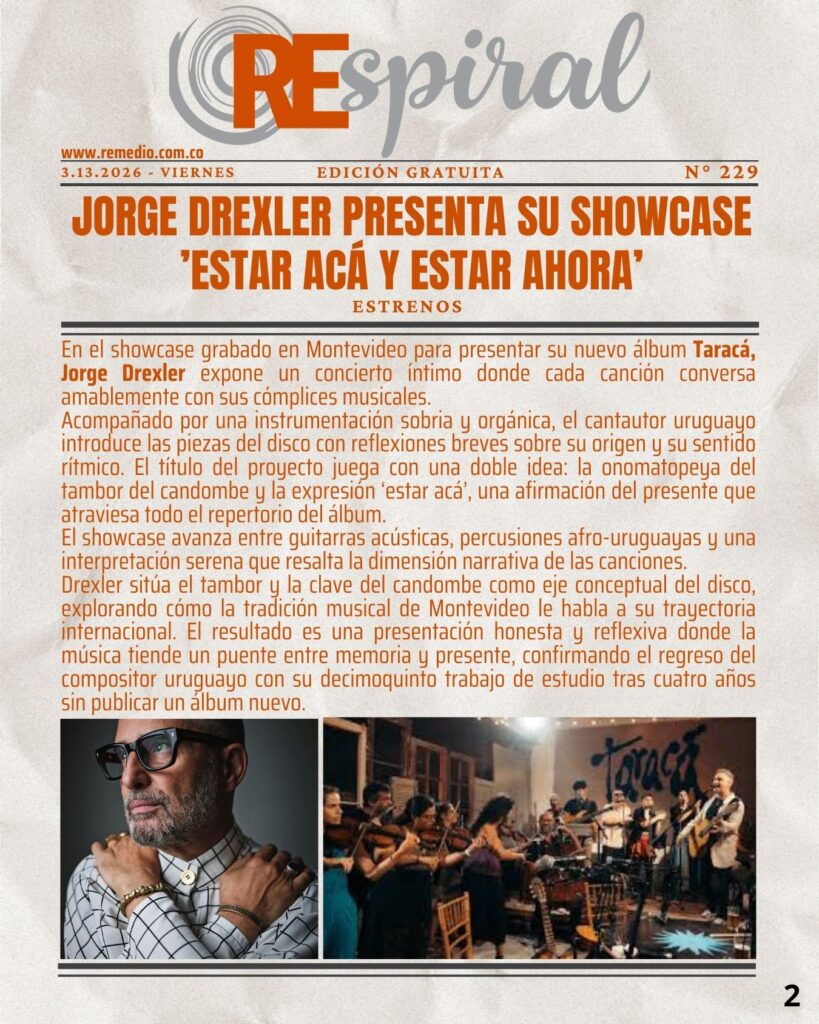 REspiral

www.remedio.com.co

3.13.2026 - VIERNES

EDICIÓN GRATUITA

N° 229

JORGE DREXLER PRESENTA SU SHOWCASE 'ESTAR ACÁ Y ESTAR AHORA'

ESTRENOS

En el showcase grabado en Montevideo para presentar su nuevo álbum Taracá, Jorge Drexler expone un concierto íntimo donde cada canción conversa amablemente con sus cómplices musicales.

Acompañado por una instrumentación sobria y orgánica, el cantautor uruguayo introduce las piezas del disco con reflexiones breves sobre su origen y su sentido rítmico. El título del proyecto juega con una doble idea: la onomatopeya del tambor del candombe y la expresión 'estar acá', una afirmación del presente que atraviesa todo el repertorio del álbum.

El showcase avanza entre guitarras acústicas, percusiones afro-uruguayas y una interpretación serena que resalta la dimensión narrativa de las canciones.

Drexler sitúa el tambor y la clave del candombe como eje conceptual del disco, explorando cómo la tradición musical de Montevideo le habla a su trayectoria internacional. El resultado es una presentación honesta y reflexiva donde la música tiende un puente entre memoria y presente, confirmando el regreso del compositor uruguayo con su decimoquinto trabajo de estudio tras cuatro años sin publicar un álbum nuevo.

Taracá

2